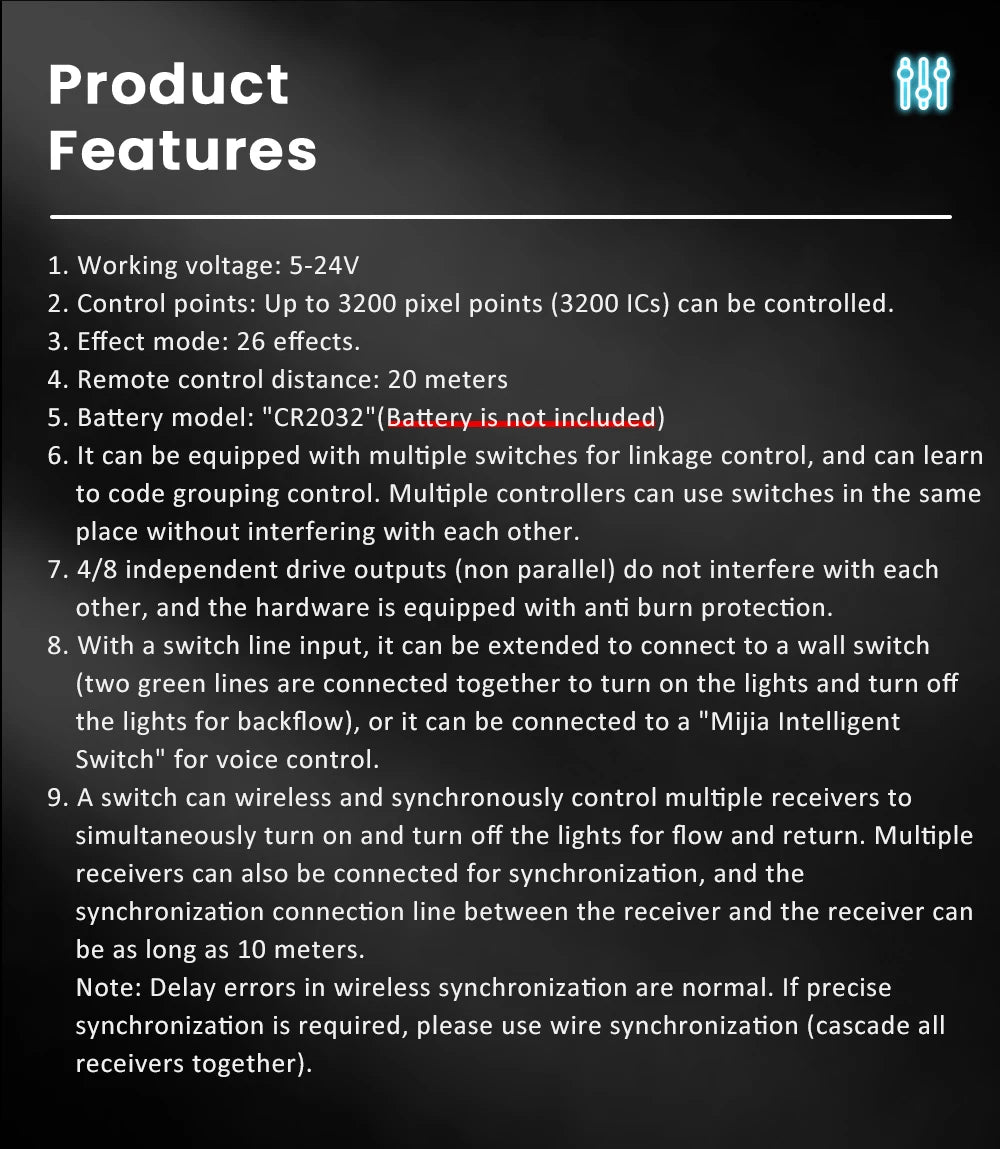 Product Features

1. Working voltage: 5-24V
2. Control points: Up to 3200 pixel points (3200 ICs) can be controlled.
3. Effect mode: 26 effects.
4. Remote control distance: 20 meters
5. Battery model: "CR2032"(Battery is not included)
6. It can be equipped with multiple switches for linkage control, and can learn to code grouping control. Multiple controllers can use switches in the same place without interfering with each other.
7. 4/8 independent drive outputs (non parallel) do not interfere with each other, and the hardware is equipped with anti burn protection.
8. With a switch line input, it can be extended to connect to a wall switch (two green lines are connected together to turn on the lights and turn off the lights for backflow), or it can be connected to a "Mijia Intelligent Switch" for voice control.
9. A switch can wireless and synchronously control multiple receivers to simultaneously turn on and turn off the lights for flow and return. Multiple receivers can also be connected for synchronization, and the synchronization connection line between the receiver and the receiver can be as long as 10 meters.
Note: Delay errors in wireless synchronization are normal. If precise synchronization is required, please use wire synchronization (cascade all receivers together).